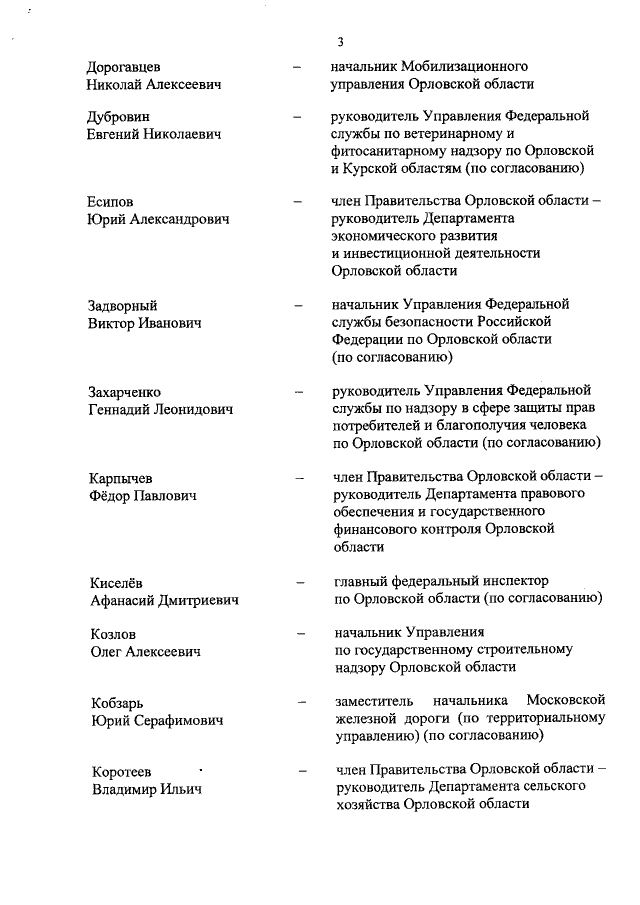 3

Дорогавцев Николай Алексеевич – начальник Мобилизационного управления Орловской области

Дубровин Евгений Николаевич – руководитель Управления Федеральной службы по ветеринарному и фитосанитарному надзору по Орловской и Курской областям (по согласованию)

Есипов Юрий Александрович – член Правительства Орловской области – руководитель Департамента экономического развития и инвестиционной деятельности Орловской области

Задворный Виктор Иванович – начальник Управления Федеральной службы безопасности Российской Федерации по Орловской области (по согласованию)

Захарченко Геннадий Леонидович – руководитель Управления Федеральной службы по надзору в сфере защиты прав потребителей и благополучия человека по Орловской области (по согласованию)

Карпычев Фёдор Павлович – член Правительства Орловской области – руководитель Департамента правового обеспечения и государственного финансового контроля Орловской области

Киселёв Афанасий Дмитриевич – главный федеральный инспектор по Орловской области (по согласованию)

Козлов Олег Алексеевич – начальник Управления по государственному строительному надзору Орловской области

Кобзарь Юрий Серафимович – заместитель начальника Московской железной дороги (по территориальному управлению) (по согласованию)

Коротеев Владимир Ильич – член Правительства Орловской области – руководитель Департамента сельского хозяйства Орловской области